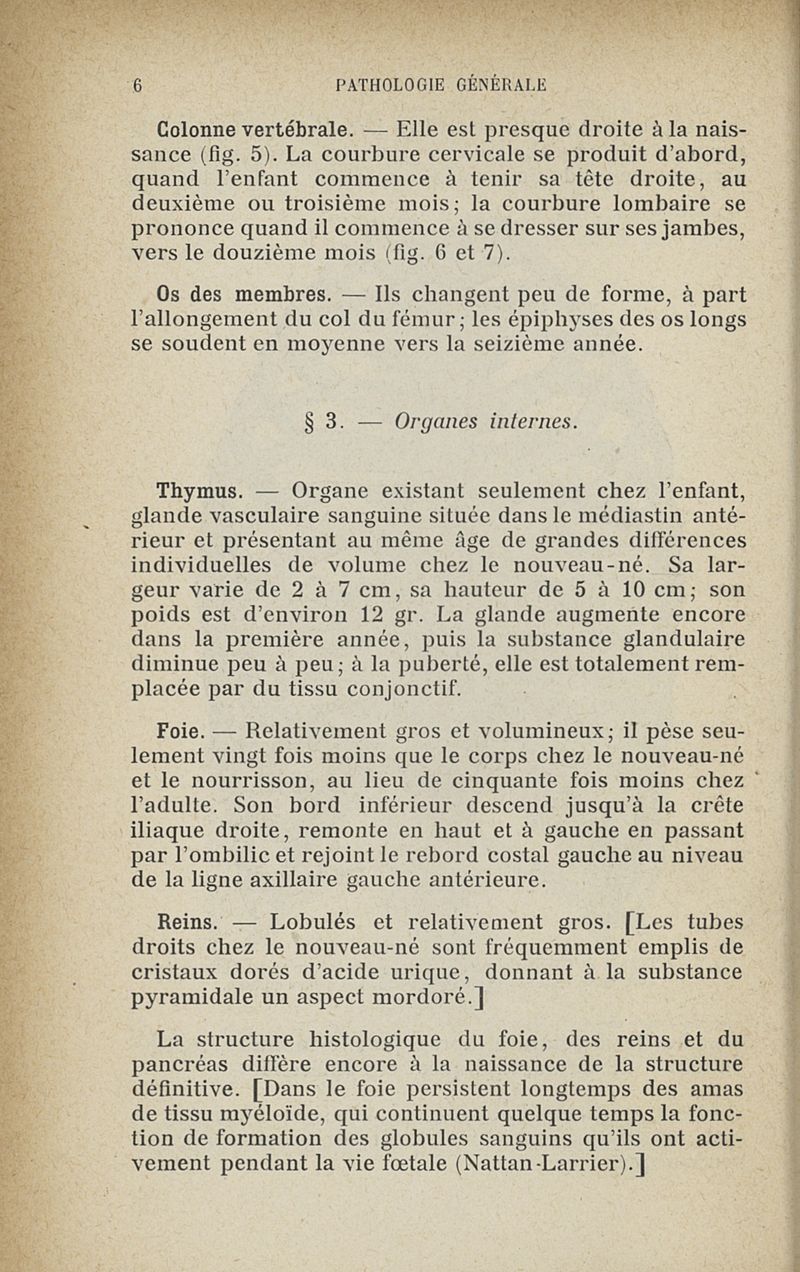 6 PATHOLOGIE GÉNÉRALE

Colonne vertébrale. — Elle est presque droite à la naissance (fig. 5). La courbure cervicale se produit d'abord, quand l'enfant commence à tenir sa tête droite, au deuxième ou troisième mois; la courbure lombaire se prononce quand il commence à se dresser sur ses jambes, vers le douzième mois (fig. 6 et 7).

Os des membres. — Ils changent peu de forme, à part l'allongement du col du fémur; les épiphyses des os longs se soudent en moyenne vers la seizième année.

§ 3. — Organes internes.

Thymus. — Organe existant seulement chez l'enfant, glande vasculaire sanguine située dans le médiastin antérieur et présentant au même âge de grandes différences individuelles de volume chez le nouveau-né. Sa largeur varie de 2 à 7 cm, sa hauteur de 5 à 10 cm; son poids est d'environ 12 gr. La glande augmente encore dans la première année, puis la substance glandulaire diminue peu à peu; à la puberté, elle est totalement remplacée par du tissu conjonctif.

Foie. — Relativement gros et volumineux; il pèse seulement vingt fois moins que le corps chez le nouveau-né et le nourrisson, au lieu de cinquante fois moins chez l'adulte. Son bord inférieur descend jusqu'à la crête iliaque droite, remonte en haut et à gauche en passant par l'ombilic et rejoint le rebord costal gauche au niveau de la ligne axillaire gauche antérieure.

Reins. — Lobulés et relativement gros. [Les tubes droits chez le nouveau-né sont fréquemment emplis de cristaux dorés d'acide urique, donnant à la substance pyramidale un aspect mordoré.]

La structure histologique du foie, des reins et du pancréas diffère encore à la naissance de la structure définitive. [Dans le foie persistent longtemps des amas de tissu myéloïde, qui continuent quelque temps la fonction de formation des globules sanguins qu'ils ont activement pendant la vie fœtale (Nattan-Larrier).]